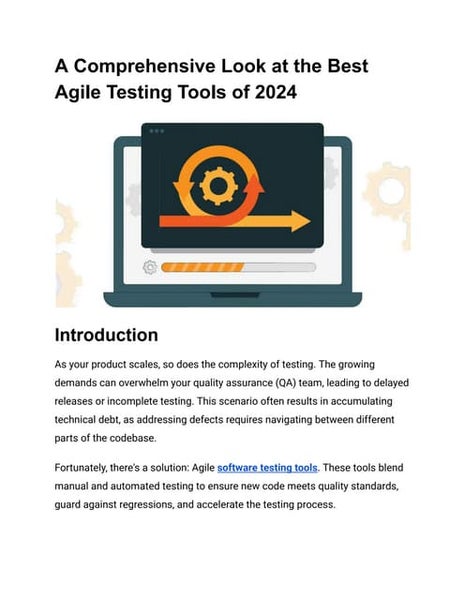 A Comprehensive Look at the Best Agile Testing Tools of 2024

Introduction

As your product scales, so does the complexity of testing. The growing demands can overwhelm your quality assurance (QA) team, leading to delayed releases or incomplete testing. This scenario often results in accumulating technical debt, as addressing defects requires navigating between different parts of the codebase.

Fortunately, there's a solution: Agile software testing tools. These tools blend manual and automated testing to ensure new code meets quality standards, guard against regressions, and accelerate the testing process.